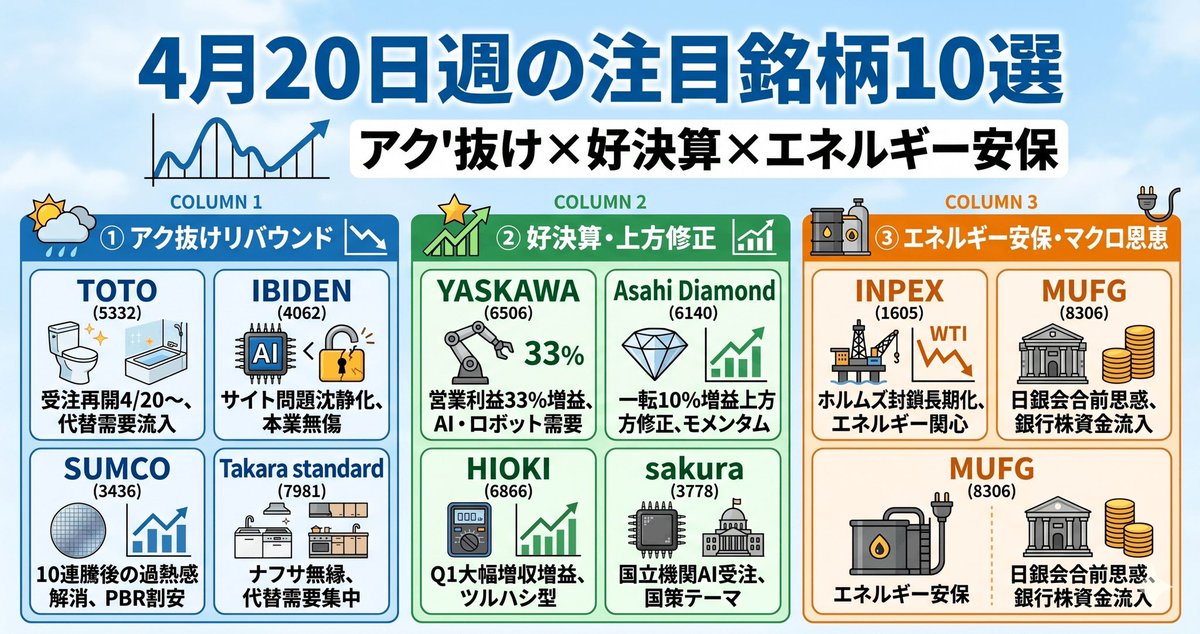 4月20日週の注目銘柄10選

アク'抜け×好決算×エネルギー安保

COLUMN 1

① アク抜けリバウンド

TOTO
(5332)
受注再開4/20〜、代替需要流入

IBIDEN
(4062)
AI
サイト問題沈静化、本業無傷

SUMCO
(3436)
10連騰後の過熱感解消、PBR割安

Takara standard
(7981)
ナフサ無縁、代替需要集中

COLUMN 2

② 好決算・上方修正

YASKAWA
(6506)
33%
営業利益33%増益、AI・ロボット需要

Asahi Diamond
(6140)
一転10%増益上方方修正、モメンタム

HIOKI
(6866)
Q1大幅増収増益、ツルハシ型

sakura
(3778)
国立機関AI受注、国策テーマ

COLUMN 3

③ エネルギー安保・マクロ恩恵

INPEX
(1605)
WTI
ホルムズ封鎖長期化、エネルギー関心

MUFG
(8306)
日銀会合前思惑、銀行株資金流入

MUFG
(8306)
エネルギー安保
日銀会合前思惑、銀行株資金流入